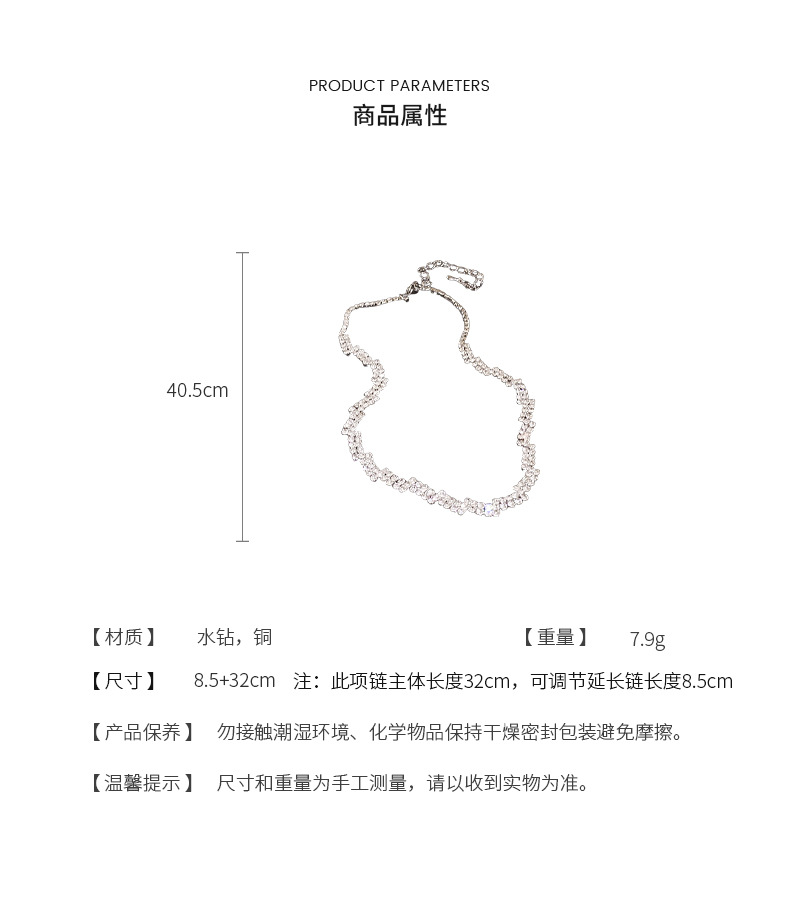 PRODUCT PARAMETERS
商品属性

40.5cm

【材质】 水钻，铜 【重量】 7.9g

【尺寸】 8.5+32cm 注：此项链主体长度32cm，可调节延长链长度8.5cm

【产品保养】 勿接触潮湿环境、化学物品保持干燥密封包装避免摩擦。

【温馨提示】 尺寸和重量为手工测量，请以收到实物为准。